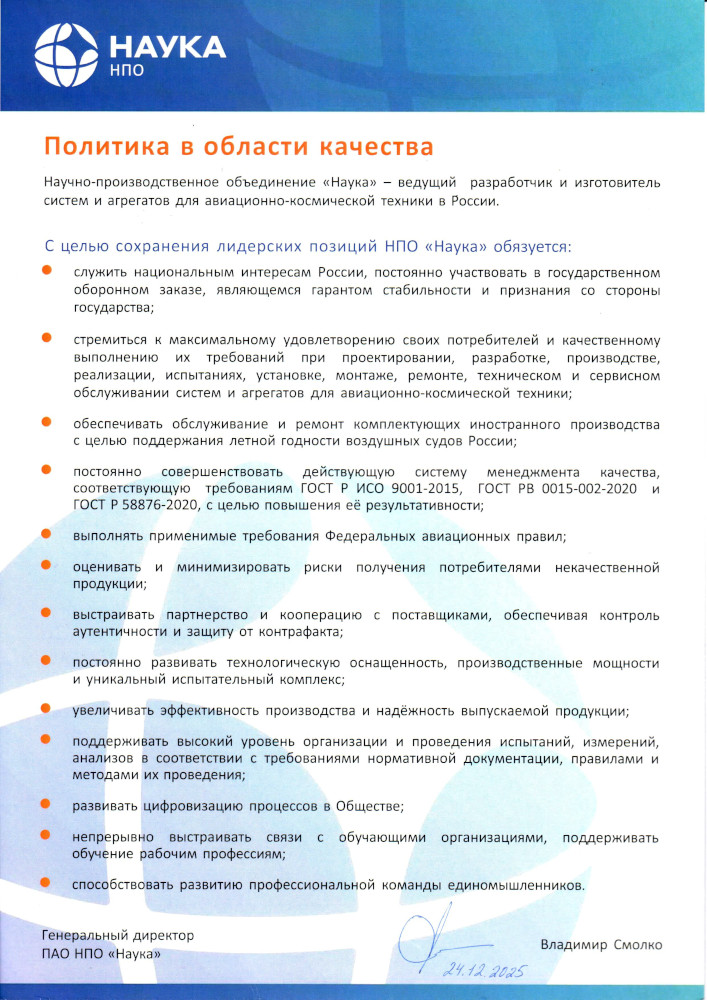 НАУКА
НПО

Политика в области качества

Научно-производственное объединение «Наука» – ведущий разработчик и изготовитель систем и агрегатов для авиационно-космической техники в России.

С целью сохранения лидерских позиций НПО «Наука» обязуется:

служить национальным интересам России, постоянно участвовать в государственном оборонном заказе, являющемся гарантом стабильности и признания со стороны государства;

стремиться к максимальному удовлетворению своих потребителей и качественному выполнению их требований при проектировании, разработке, производстве, реализации, испытаниях, установке, монтаже, ремонте, техническом и сервисном обслуживании систем и агрегатов для авиационно-космической техники;

обеспечивать обслуживание и ремонт комплектующих иностранного производства с целью поддержания летной годности воздушных судов России;

постоянно совершенствовать действующую систему менеджмента качества, соответствующую требованиям ГОСТ Р ИСО 9001-2015, ГОСТ РВ 0015-002-2020 и ГОСТ Р 58876-2020, с целью повышения её результативности;

выполнять применимые требования Федеральных авиационных правил;

оценивать и минимизировать риски получения потребителями некачественной продукции;

выстраивать партнерство и кооперацию с поставщиками, обеспечивая контроль аутентичности и защиту от контрафакта;

постоянно развивать технологическую оснащенность, производственные мощности и уникальный испытательный комплекс;

увеличивать эффективность производства и надёжность выпускаемой продукции;

поддерживать высокий уровень организации и проведения испытаний, измерений, анализов в соответствии с требованиями нормативной документации, правилами и методами их проведения;

развивать цифровизацию процессов в Обществе;

непрерывно выстраивать связи с обучающими организациями, поддерживать обучение рабочим профессиям;

способствовать развитию профессиональной команды единомышленников.

Генеральный директор
ПАО НПО «Наука»

24.12.2025

Владимир Смолко